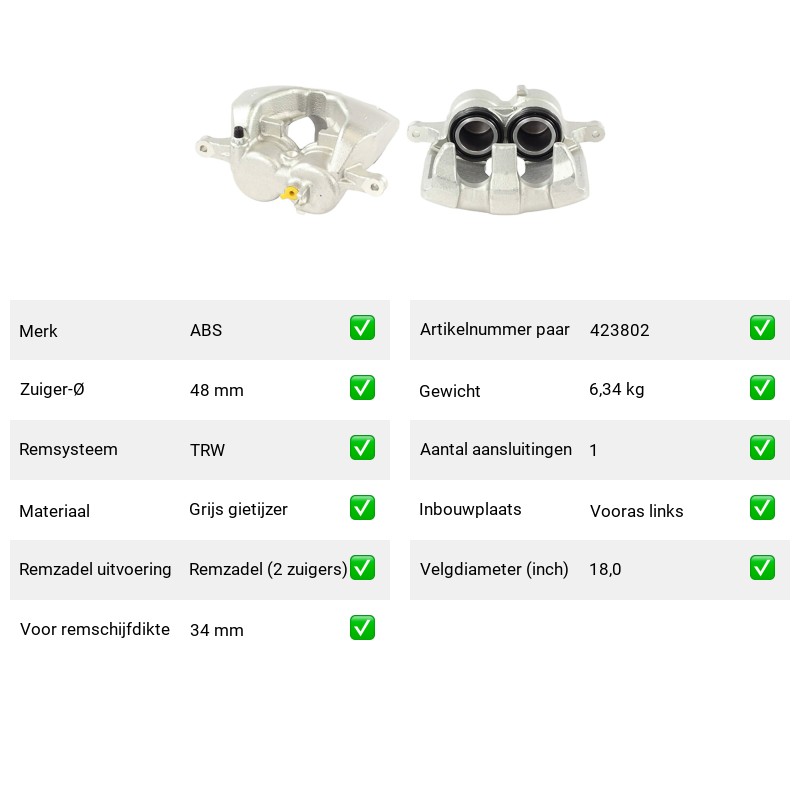 | Merk | ABS | ✅ |
|---|---|---|
| Zuiger-Ø | 48 mm | ✅ |
| Remsysteem | TRW | ✅ |
| Materiaal | Grijs gietijzer | ✅ |
| Remzadel uitvoering | Remzadel (2 zuigers) | ✅ |
| Voor remschijfdikte | 34 mm | ✅ |

| Artikelnummer paar | 423802 | ✅ |
|---|---|---|
| Gewicht | 6,34 kg | ✅ |
| Aantal aansluitingen | 1 | ✅ |
| Inbouwplaats | Vooras links | ✅ |
| Velgdiameter (inch) | 18,0 | ✅ |